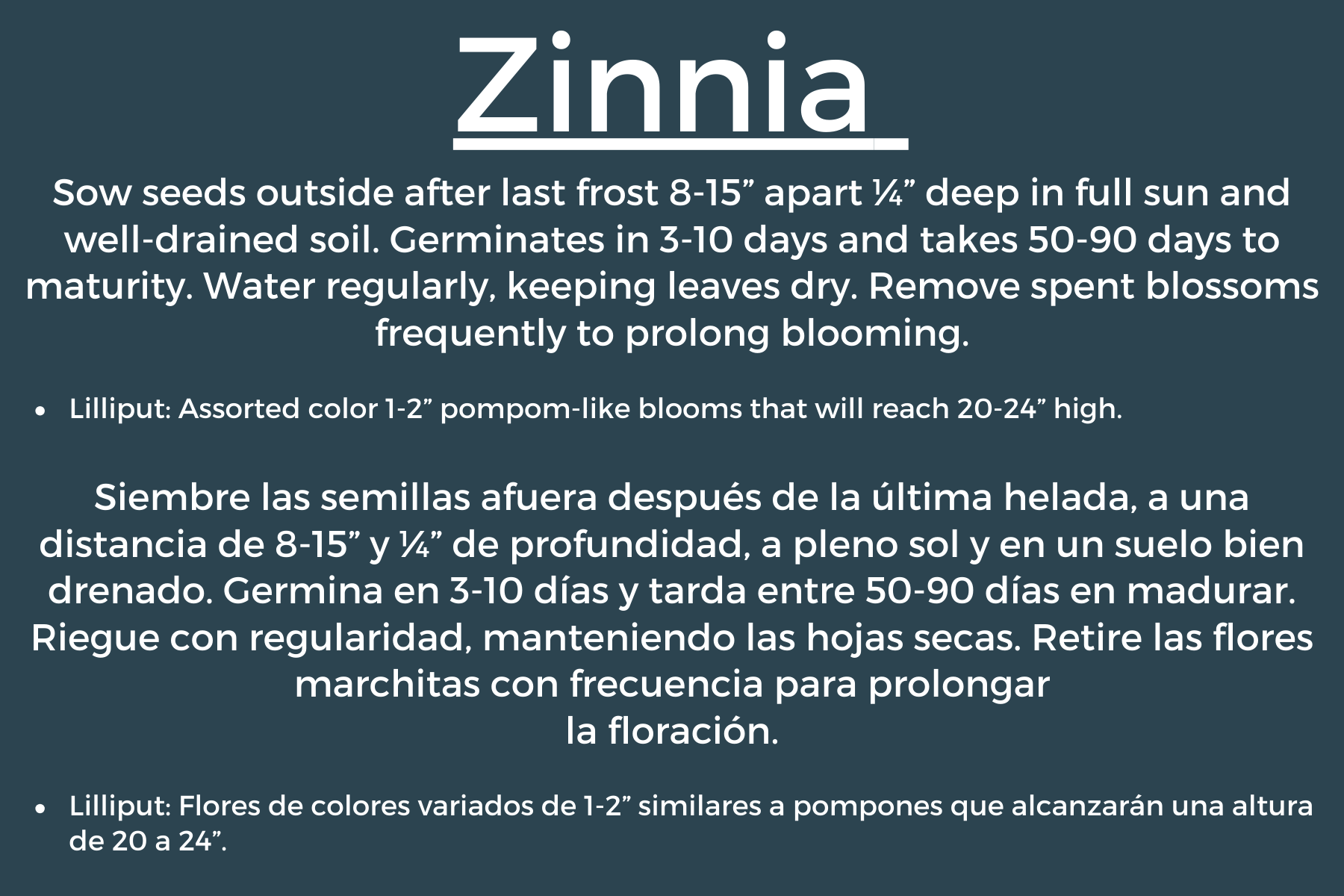 Zinnia

Sow seeds outside after last frost 8-15" apart ¼" deep in full sun and well-drained soil. Germinates in 3-10 days and takes 50-90 days to maturity. Water regularly, keeping leaves dry. Remove spent blossoms frequently to prolong blooming.

• Lilliput: Assorted color 1-2" pompom-like blooms that will reach 20-24" high.

Siembre las semillas afuera después de la última helada, a una distancia de 8-15" y ¼" de profundidad, a pleno sol y en un suelo bien drenado. Germina en 3-10 días y tarda entre 50-90 días en madurar. Riegue con regularidad, manteniendo las hojas secas. Retire las flores marchitas con frecuencia para prolongar la floración.

• Lilliput: Flores de colores variados de 1-2" similares a pompones que alcanzarán una altura de 20 a 24".